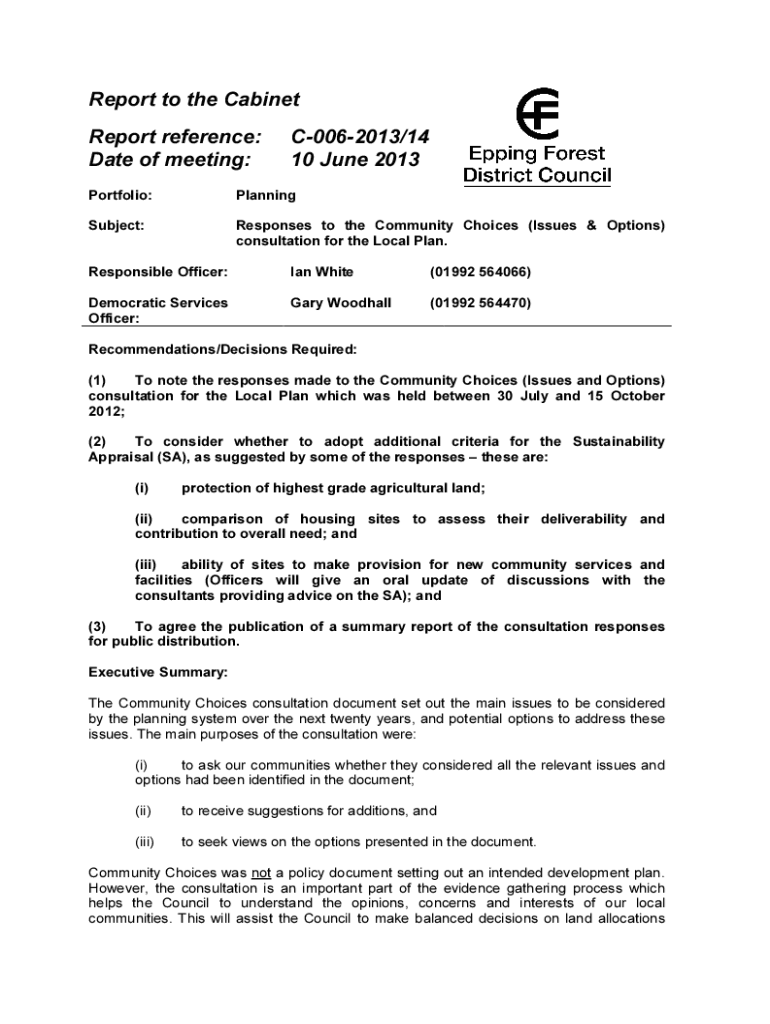 Report to the Cabinet

Report reference: C-006-2013/14
Date of meeting: 10 June 2013

Epping Forest District Council

Portfolio: Planning

Subject: Responses to the Community Choices (Issues & Options) consultation for the Local Plan.

Responsible Officer: Ian White (01992 564066)

Democratic Services Officer: Gary Woodhall (01992 564470)

Recommendations/Decisions Required:

(1) To note the responses made to the Community Choices (Issues and Options) consultation for the Local Plan which was held between 30 July and 15 October 2012;

(2) To consider whether to adopt additional criteria for the Sustainability Appraisal (SA), as suggested by some of the responses – these are:

(i) protection of highest grade agricultural land;

(ii) comparison of housing sites to assess their deliverability and contribution to overall need; and

(iii) ability of sites to make provision for new community services and facilities (Officers will give an oral update of discussions with the consultants providing advice on the SA); and

(3) To agree the publication of a summary report of the consultation responses for public distribution.

Executive Summary:

The Community Choices consultation document set out the main issues to be considered by the planning system over the next twenty years, and potential options to address these issues. The main purposes of the consultation were:

(i) to ask our communities whether they considered all the relevant issues and options had been identified in the document;

(ii) to receive suggestions for additions, and

(iii) to seek views on the options presented in the document.

Community Choices was not a policy document setting out an intended development plan. However, the consultation is an important part of the evidence gathering process which helps the Council to understand the opinions, concerns and interests of our local communities. This will assist the Council to make balanced decisions on land allocations